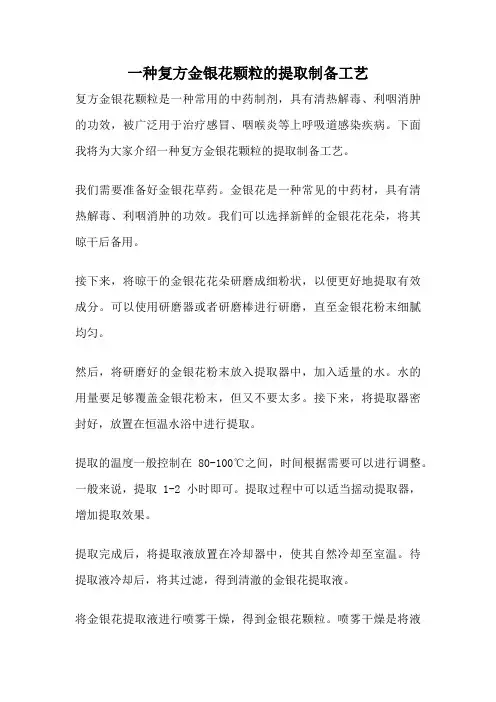 一种复方金银花颗粒的提取制备工艺

复方金银花颗粒是一种常用的中药制剂，具有清热解毒、利咽消肿的功效，被广泛用于治疗感冒、咽喉炎等上呼吸道感染疾病。下面我将为大家介绍一种复方金银花颗粒的提取制备工艺。

我们需要准备好金银花草药。金银花是一种常见的中药材，具有清热解毒、利咽消肿的功效。我们可以选择新鲜的金银花花朵，将其晾干后备用。

接下来，将晾干的金银花花朵研磨成细粉状，以便更好地提取有效成分。可以使用研磨器或者研磨棒进行研磨，直至金银花粉末细腻均匀。

然后，将研磨好的金银花粉末放入提取器中，加入适量的水。水的用量要足够覆盖金银花粉末，但又不要太多。接下来，将提取器密封好，放置在恒温水浴中进行提取。

提取的温度一般控制在 80-100℃之间，时间根据需要可以进行调整。一般来说，提取 1-2 小时即可。提取过程中可以适当摇动提取器，增加提取效果。

提取完成后，将提取液放置在冷却器中，使其自然冷却至室温。待提取液冷却后，将其过滤，得到清澈的金银花提取液。

将金银花提取液进行喷雾干燥，得到金银花颗粒。喷雾干燥是将液